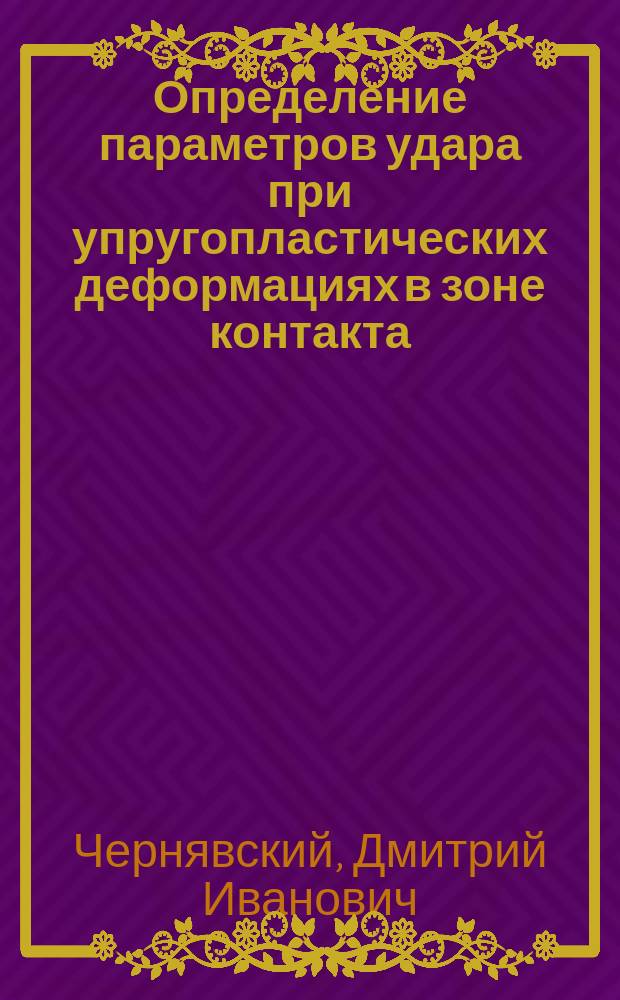 Определение параметров удара при упругопластических деформациях в зоне контакта

Чернявский, Дмитрий Иванович